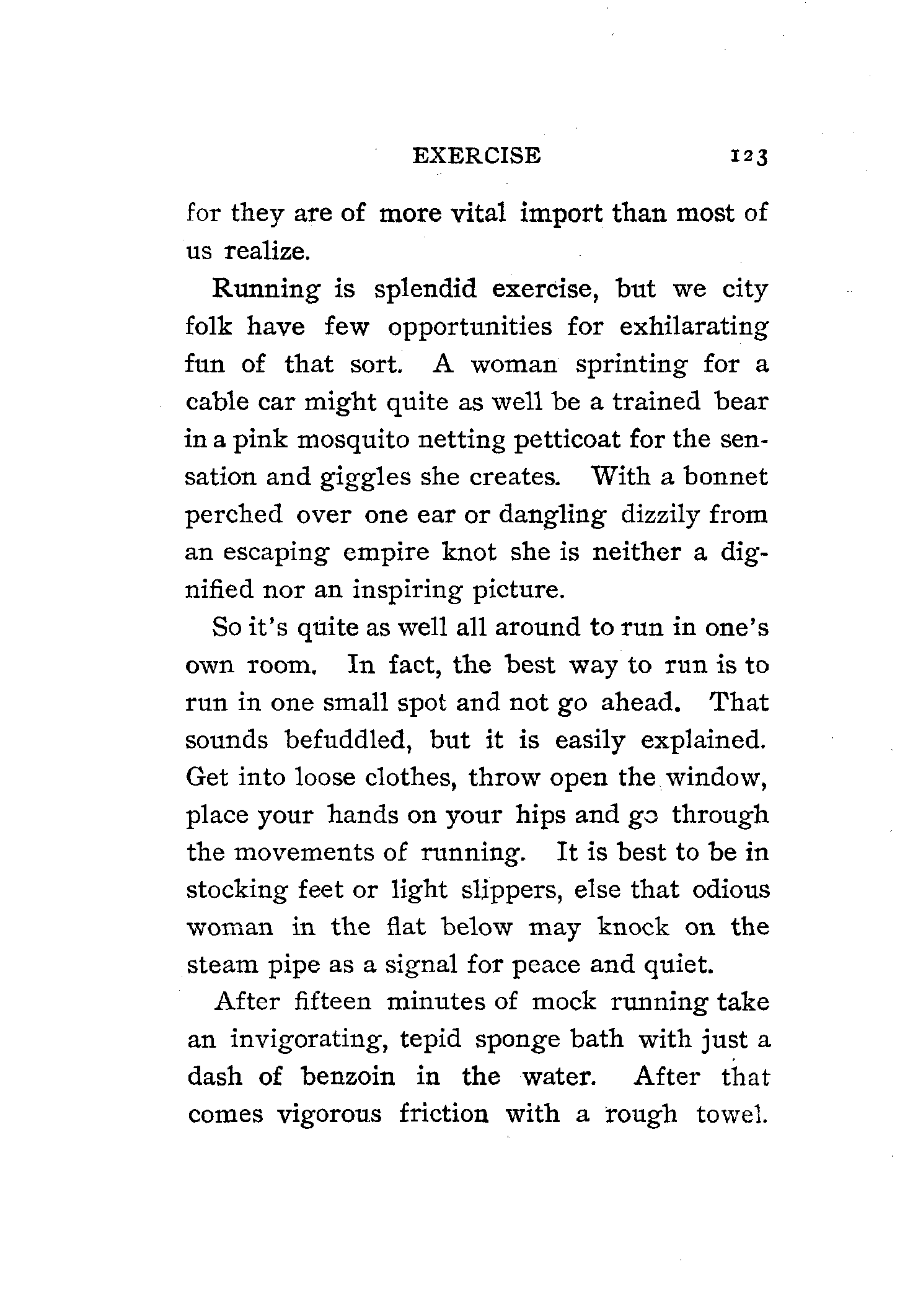 EXERCISE 123

for they are of more vital import than most of us realize.

Running is splendid exercise, but we city folk have few opportunities for exhilarating fun of that sort. A woman sprinting for a cable car might quite as well be a trained bear in a pink mosquito netting petticoat for the sensation and giggles she creates. With a bonnet perched over one ear or dangling dizzily from an escaping empire knot she is neither a dignified nor an inspiring picture.

So it's quite as well all around to run in one's own room. In fact, the best way to run is to run in one small spot and not go ahead. That sounds befuddled, but it is easily explained. Get into loose clothes, throw open the window, place your hands on your hips and go through the movements of running. It is best to be in stocking feet or light slippers, else that odious woman in the flat below may knock on the steam pipe as a signal for peace and quiet.

After fifteen minutes of mock running take an invigorating, tepid sponge bath with just a dash of benzoin in the water. After that comes vigorous friction with a rough towel.